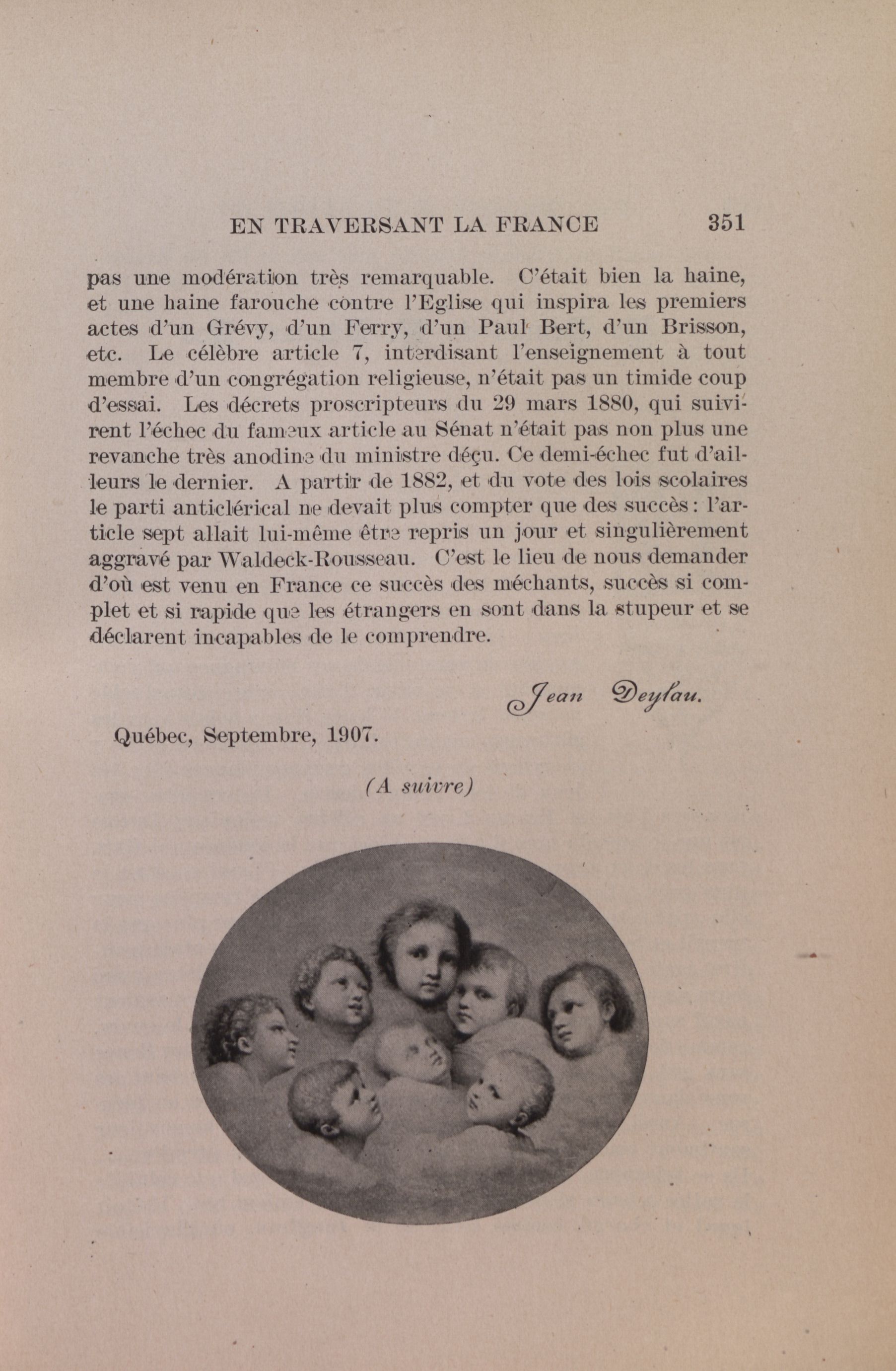 EN TRAVERSANT LA FRANCE 351

pas une modération très remarquable. C'était bien la haine, et une haine farouche contre l'Eglise qui inspira les premiers actes d'un Grévy, d'un Ferry, d'un Paul Bert, d'un Brisson, etc. Le célèbre article 7, interdisant l'enseignement à tout membre d'un congrégation religieuse, n'était pas un timide coup d'essai. Les décrets proscripteurs du 29 mars 1880, qui suivirent l'échec du fameux article au Sénat n'était pas non plus une revanche très anodine du ministre déçu. Ce demi-échec fut d'ailleurs le dernier. A partir de 1882, et du vote des lois scolaires le parti anticlérical ne devait plus compter que des succès : l'article sept allait lui-même être repris un jour et singulièrement aggravé par Waldeck-Rousseau. C'est le lieu de nous demander d'où est venu en France ce succès des méchants, succès si complet et si rapide que les étrangers en sont dans la stupeur et se déclarent incapables de le comprendre.

Jean Deylau.

Québec, Septembre, 1907.

(A suivre)